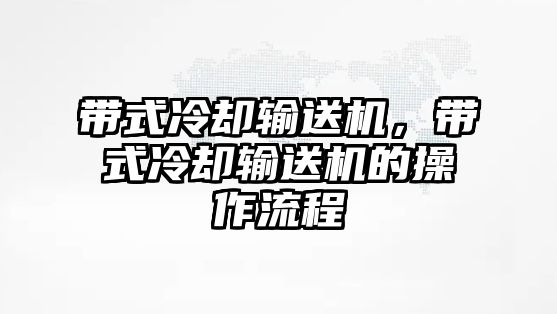 带式冷却输送机，带式冷却输送机的操作流程